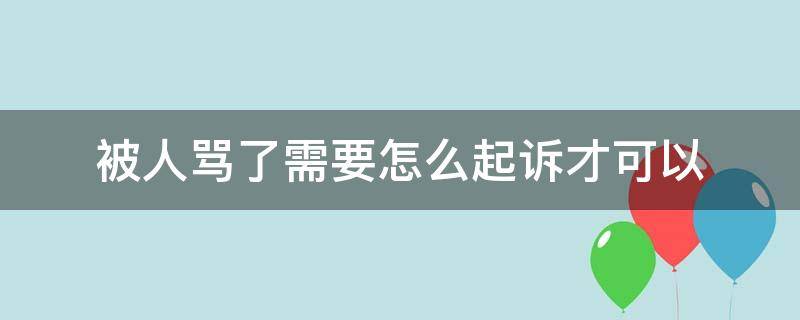 被人骂了需要怎么起诉才可以